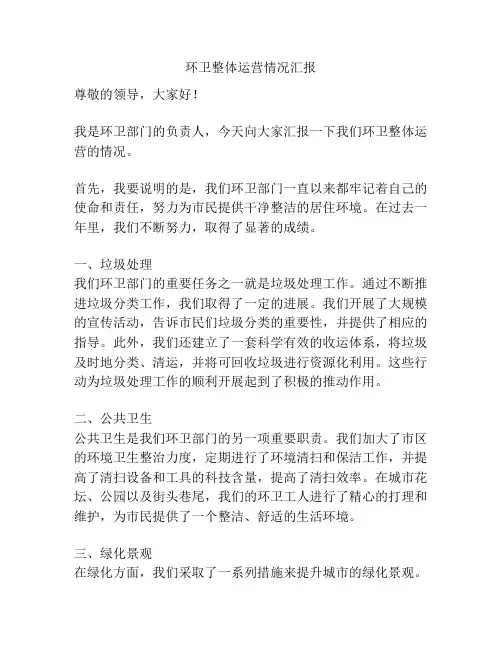 环卫整体运营情况汇报

尊敬的领导，大家好！

我是环卫部门的负责人，今天向大家汇报一下我们环卫整体运营的情况。

首先，我要说明的是，我们环卫部门一直以来都牢记着自己的使命和责任，努力为市民提供干净整洁的居住环境。在过去一年里，我们不断努力，取得了显著的成绩。

一、垃圾处理
我们环卫部门的重要任务之一就是垃圾处理工作。通过不断推进垃圾分类工作，我们取得了一定的进展。我们开展了大规模的宣传活动，告诉市民们垃圾分类的重要性，并提供了相应的指导。此外，我们还建立了一套科学有效的收运体系，将垃圾及时地分类、清运，并将可回收垃圾进行资源化利用。这些行动为垃圾处理工作的顺利开展起到了积极的推动作用。

二、公共卫生
公共卫生是我们环卫部门的另一项重要职责。我们加大了市区的环境卫生整治力度，定期进行了环境清扫和保洁工作，并提高了清扫设备和工具的科技含量，提高了清扫效率。在城市花坛、公园以及街头巷尾，我们的环卫工人进行了精心的打理和维护，为市民提供了一个整洁、舒适的生活环境。

三、绿化景观
在绿化方面，我们采取了一系列措施来提升城市的绿化景观。